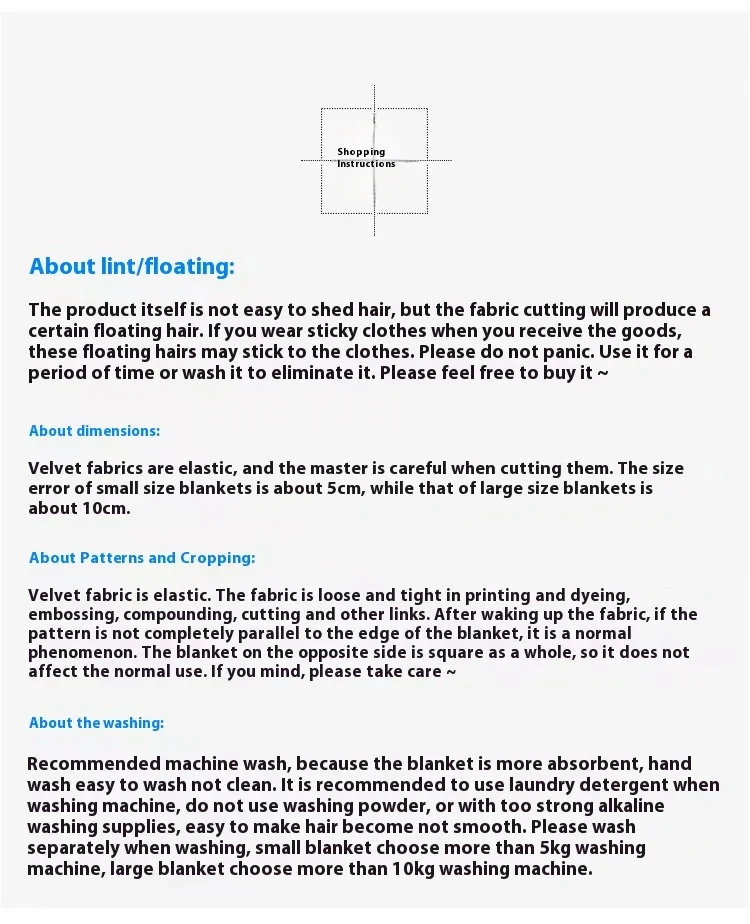 Shopping Instructions

About lint/floating:

The product itself is not easy to shed hair, but the fabric cutting will produce a certain floating hair. If you wear sticky clothes when you receive the goods, these floating hairs may stick to the clothes. Please do not panic. Use it for a period of time or wash it to eliminate it. Please feel free to buy it ~

About dimensions:

Velvet fabrics are elastic, and the master is careful when cutting them. The size error of small size blankets is about 5cm, while that of large size blankets is about 10cm.

About Patterns and Cropping:

Velvet fabric is elastic. The fabric is loose and tight in printing and dyeing, embossing, compounding, cutting and other links. After waking up the fabric, if the pattern is not completely parallel to the edge of the blanket, it is a normal phenomenon. The blanket on the opposite side is square as a whole, so it does not affect the normal use. If you mind, please take care ~

About the washing:

Recommended machine wash, because the blanket is more absorbent, hand wash easy to wash not clean. It is recommended to use laundry detergent when washing machine, do not use washing powder, or with too strong alkaline washing supplies, easy to make hair become not smooth. Please wash separately when washing, small blanket choose more than 5kg washing machine, large blanket choose more than 10kg washing machine.